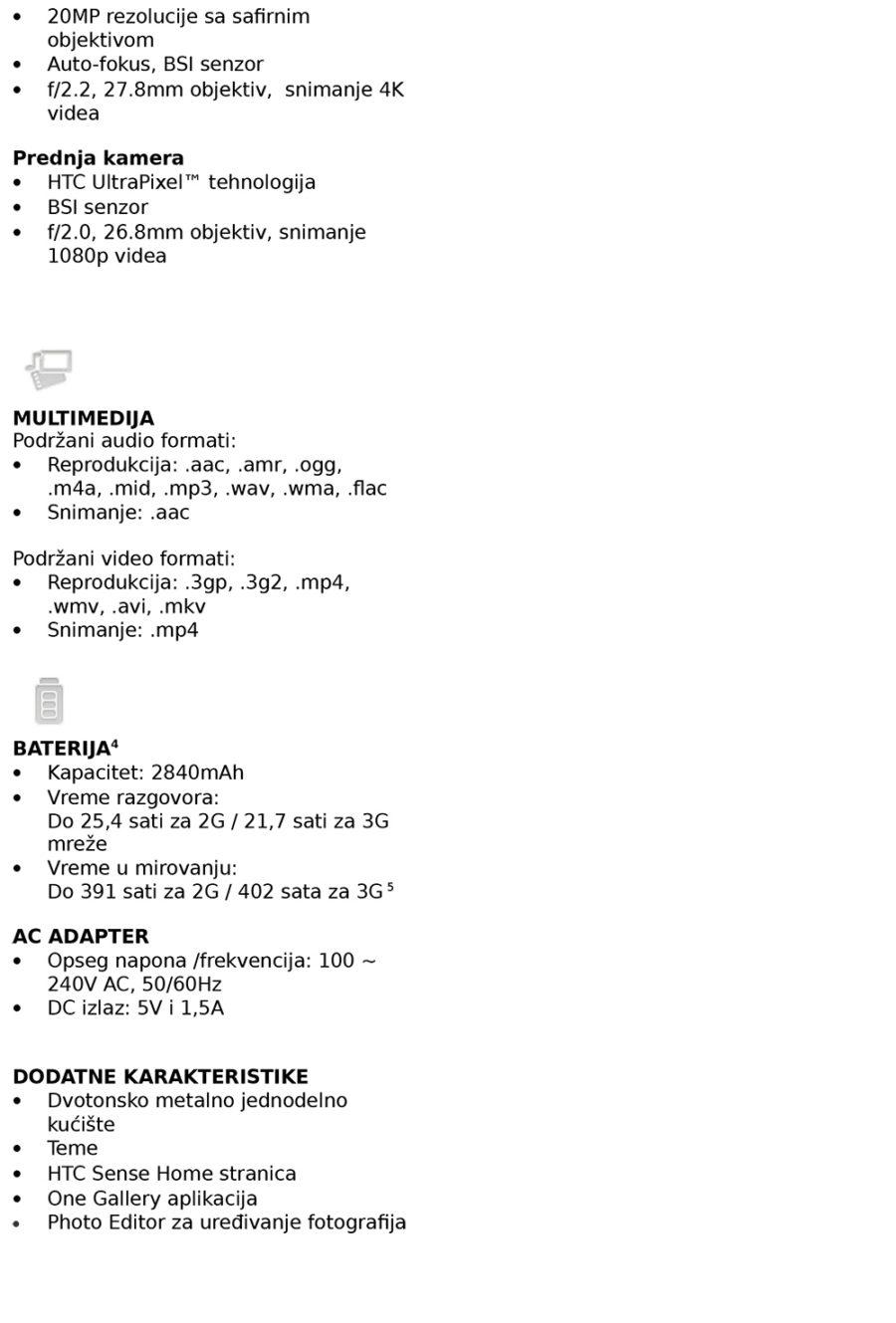 • 20MP rezolucije sa safirnim objektivom
• Auto-fokus, BSI senzor
• f/2.2, 27.8mm objektiv, snimanje 4K videa

Prednja kamera
• HTC UltraPixel™ tehnologija
• BSI senzor
• f/2.0, 26.8mm objektiv, snimanje 1080p videa

MULTIMEDIJA
Podržani audio formati:
• Reprodukcija: .aac, .amr, .ogg, .m4a, .mid, .mp3, .wav, .wma, .flac
• Snimanje: .aac

Podržani video formati:
• Reprodukcija: .3gp, .3g2, .mp4, .wmv, .avi, .mkv
• Snimanje: .mp4

BATERIJA$^{4}$
• Kapacitet: 2840mAh
• Vreme razgovora:
Do 25,4 sati za 2G / 21,7 sati za 3G mreže
• Vreme u mirovanju:
Do 391 sati za 2G / 402 sata za 3G$^{5}$

AC ADAPTER
• Opseg napona /frekvencija: 100 ~ 240V AC, 50/60Hz
• DC izlaz: 5V i 1,5A

DODATNE KARAKTERISTIKE
• Dvotonsko metalno jednodelno kućište
• Teme
• HTC Sense Home stranica
• One Gallery aplikacija
• Photo Editor za uređivanje fotografija